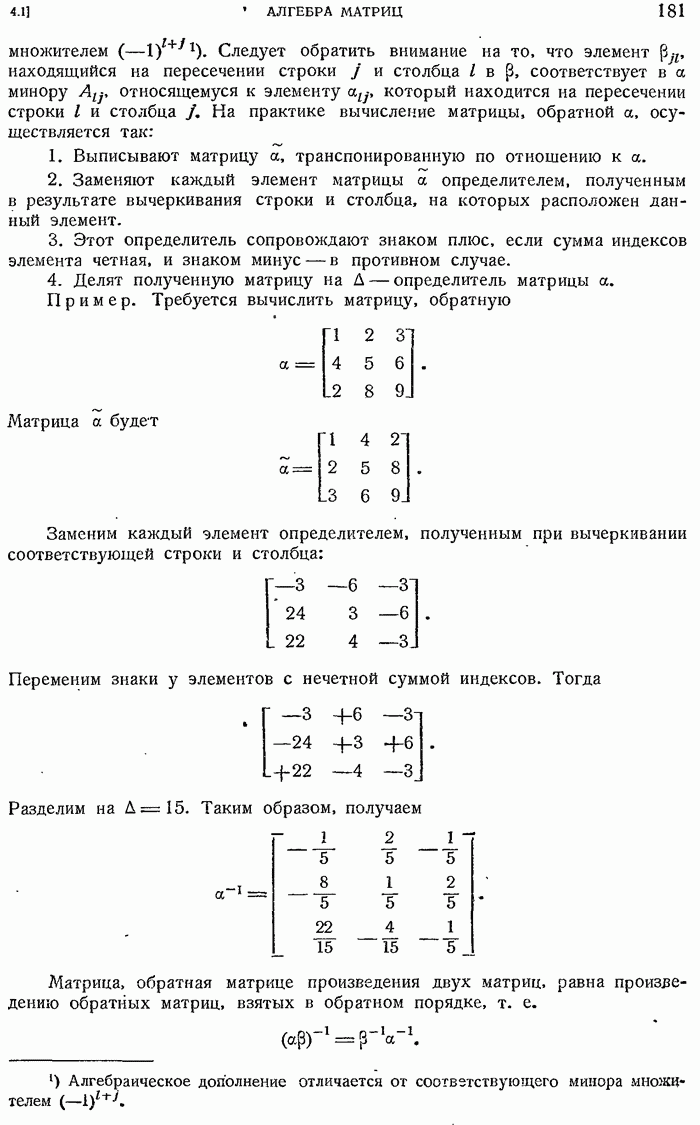 4.1]　АЛГЕБРА МАТРИЦ　181

множителем $(-1)^{l+j}$ ¹). Следует обратить внимание на то, что элемент $\beta_{jl}$, находящийся на пересечении строки $j$ и столбца $l$ в $\beta$, соответствует в $\alpha$ минору $A_{lj}$, относящемуся к элементу $\alpha_{lj}$, который находится на пересечении строки $l$ и столбца $j$. На практике вычисление матрицы, обратной $\alpha$, осуществляется так:

1. Выписывают матрицу $\tilde{\alpha}$, транспонированную по отношению к $\alpha$.

2. Заменяют каждый элемент матрицы $\tilde{\alpha}$ определителем, полученным в результате вычеркивания строки и столбца, на которых расположен данный элемент.

3. Этот определитель сопровождают знаком плюс, если сумма индексов элемента четная, и знаком минус — в противном случае.

4. Делят полученную матрицу на $\Delta$ — определитель матрицы $\alpha$.

Пример. Требуется вычислить матрицу, обратную

$\alpha = \begin{bmatrix} 1 & 2 & 3 \\ 4 & 5 & 6 \\ 2 & 8 & 9 \end{bmatrix}.$

Матрица $\tilde{\alpha}$ будет

$\tilde{\alpha} = \begin{bmatrix} 1 & 4 & 2 \\ 2 & 5 & 8 \\ 3 & 6 & 9 \end{bmatrix}.$

Заменим каждый элемент определителем, полученным при вычеркивании соответствующей строки и столбца:

$\begin{bmatrix} -3 & -6 & -3 \\ 24 & 3 & -6 \\ 22 & 4 & -3 \end{bmatrix}.$

Переменим знаки у элементов с нечетной суммой индексов. Тогда

$\begin{bmatrix} -3 & +6 & -3 \\ -24 & +3 & +6 \\ +22 & -4 & -3 \end{bmatrix}.$

Разделим на $\Delta = 15$. Таким образом, получаем

$\alpha^{-1} = \begin{bmatrix} -\frac{1}{5} & \frac{2}{5} & -\frac{1}{5} \\ -\frac{8}{5} & \frac{1}{5} & \frac{2}{5} \\ \frac{22}{15} & -\frac{4}{15} & -\frac{1}{5} \end{bmatrix}.$

Матрица, обратная матрице произведения двух матриц, равна произведению обратных матриц, взятых в обратном порядке, т. е.

$(\alpha\beta)^{-1} = \beta^{-1}\alpha^{-1}.$

¹) Алгебраическое дополнение отличается от соответствующего минора множителем $(-1)^{l+j}$.